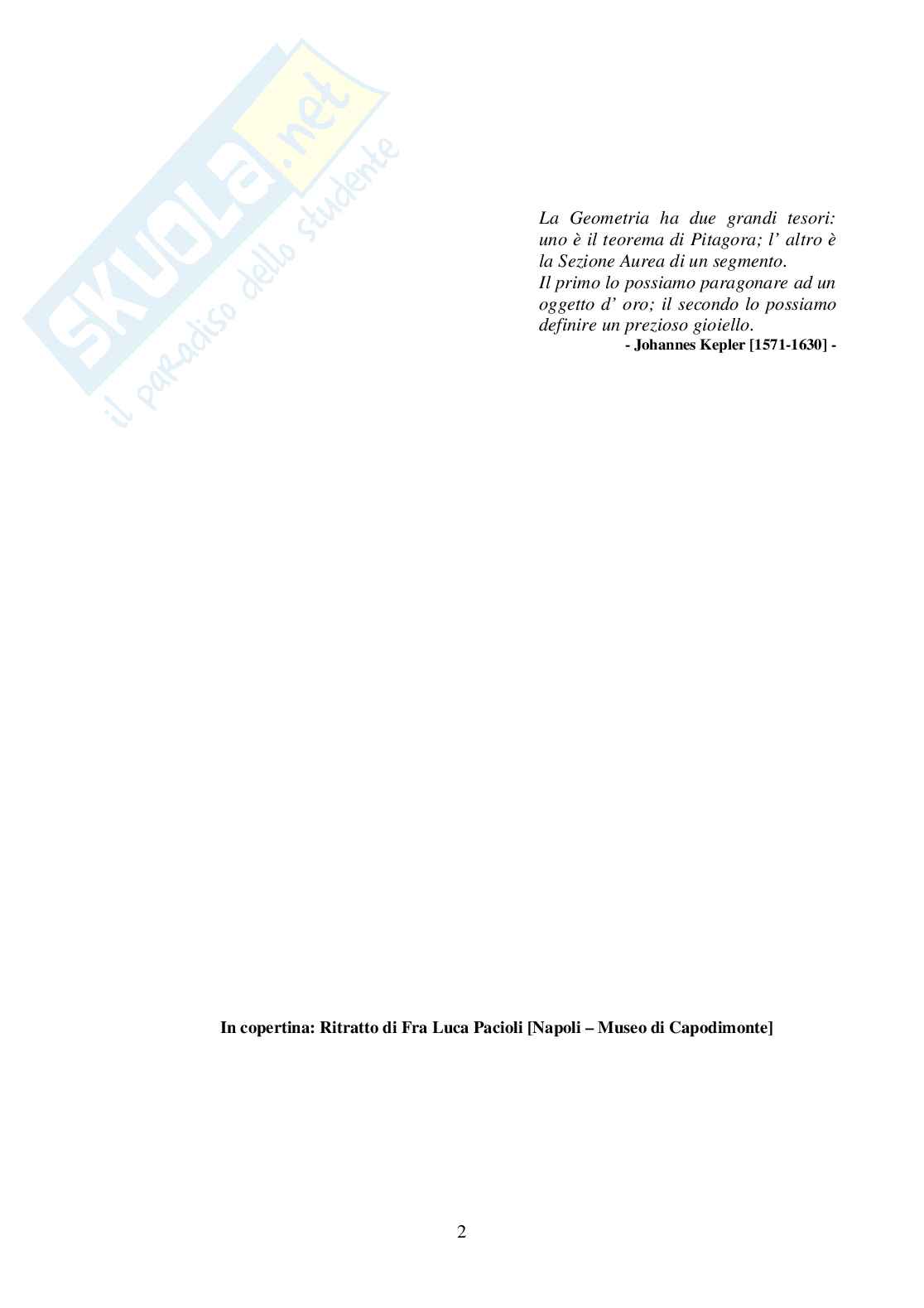 La Geometria ha due grandi tesori: uno è il teorema di Pitagora; l' altro è la Sezione Aurea di un segmento.
Il primo lo possiamo paragonare ad un oggetto d' oro; il secondo lo possiamo definire un prezioso gioiello.

- Johannes Kepler [1571-1630] -

In copertina: Ritratto di Fra Luca Pacioli [Napoli – Museo di Capodimonte]

2

SKUOLA.net
il paradiso dello studente